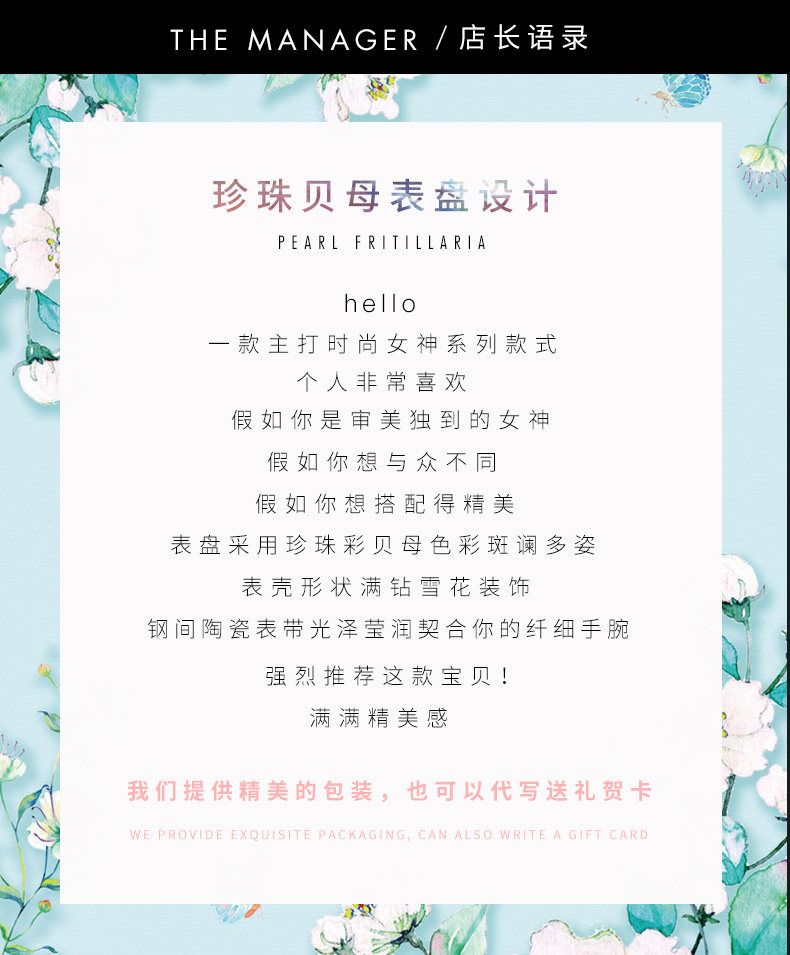 THE MANAGER /店长语录

珍珠贝母表盘设计

PEARL FRITILLARIA

hello

一款主打时尚女神系列款式

个人非常喜欢

假如你是审美独到的女神

假如你想与众不同

假如你想搭配得精美

表盘采用珍珠彩贝母色彩斑谰多姿

表壳形状满钻雪花装饰

钢间陶瓷表带光泽莹润契合你的纤细手腕

强烈推荐这款宝贝！

满满精美感

我们提供精美的包装，也可以代写送礼贺卡

WE PROVIDE EXQUISITE PACKAGING, CAN ALSO WRITE A GIFT CARD